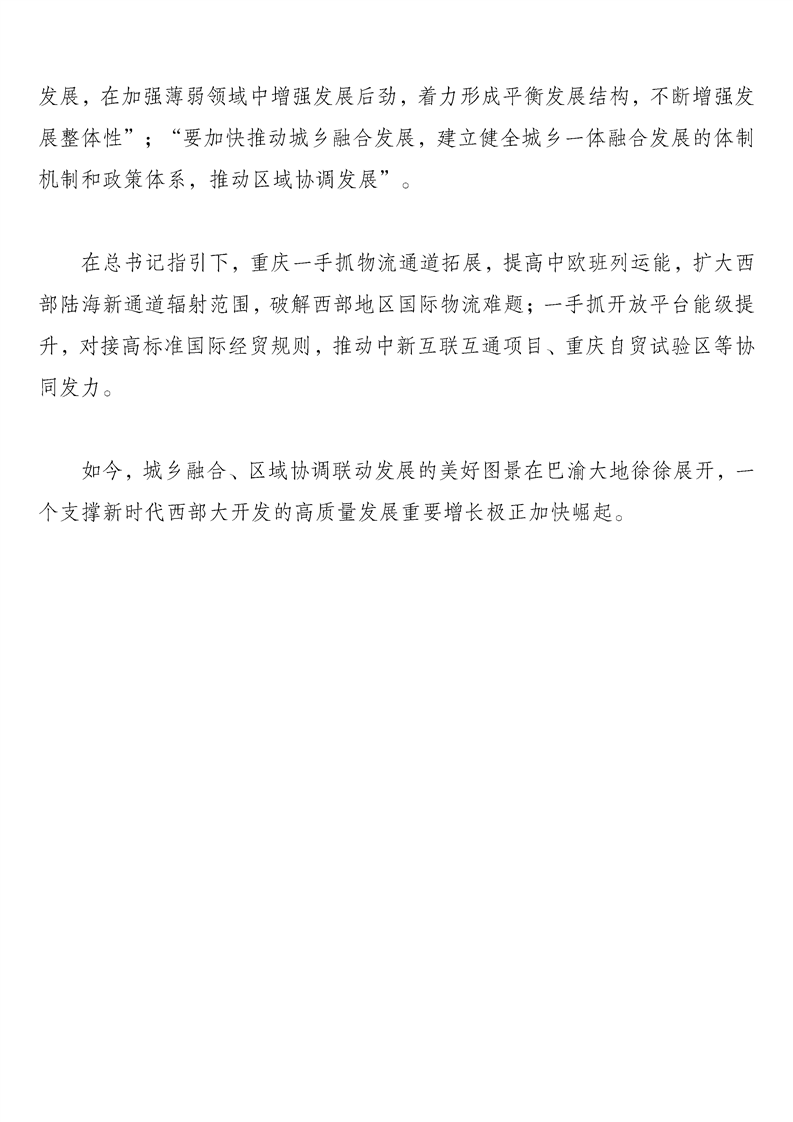 发展，在加强薄弱领域中增强发展后劲，着力形成平衡发展结构，不断增强发展整体性”；“要加快推动城乡融合发展，建立健全城乡一体融合发展的体制机制和政策体系，推动区域协调发展”。

在总书记指引下，重庆一手抓物流通道拓展，提高中欧班列运能，扩大西部陆海新通道辐射范围，破解西部地区国际物流难题；一手抓开放平台能级提升，对接高标准国际经贸规则，推动中新互联互通项目、重庆自贸试验区等协同发力。

如今，城乡融合、区域协调联动发展的美好图景在巴渝大地徐徐展开，一个支撑新时代西部大开发的高质量发展重要增长极正加快崛起。